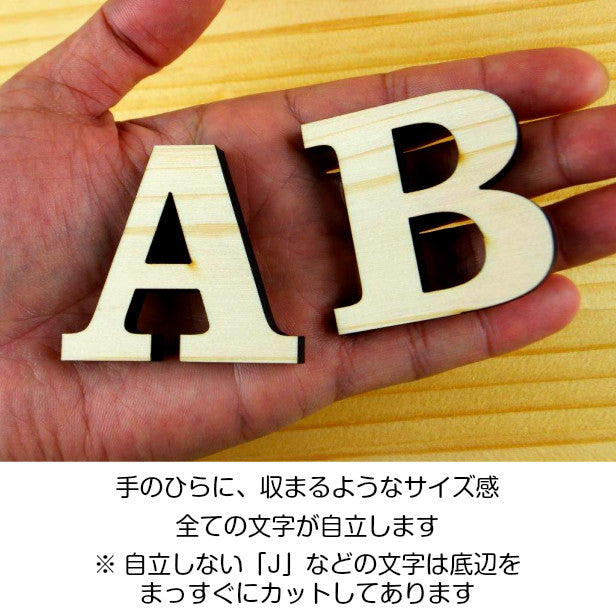 AB

手のひらに、収まるようなサイズ感

全ての文字が自立します

※ 自立しない「J」などの文字は底辺をまっすぐにカットしてあります